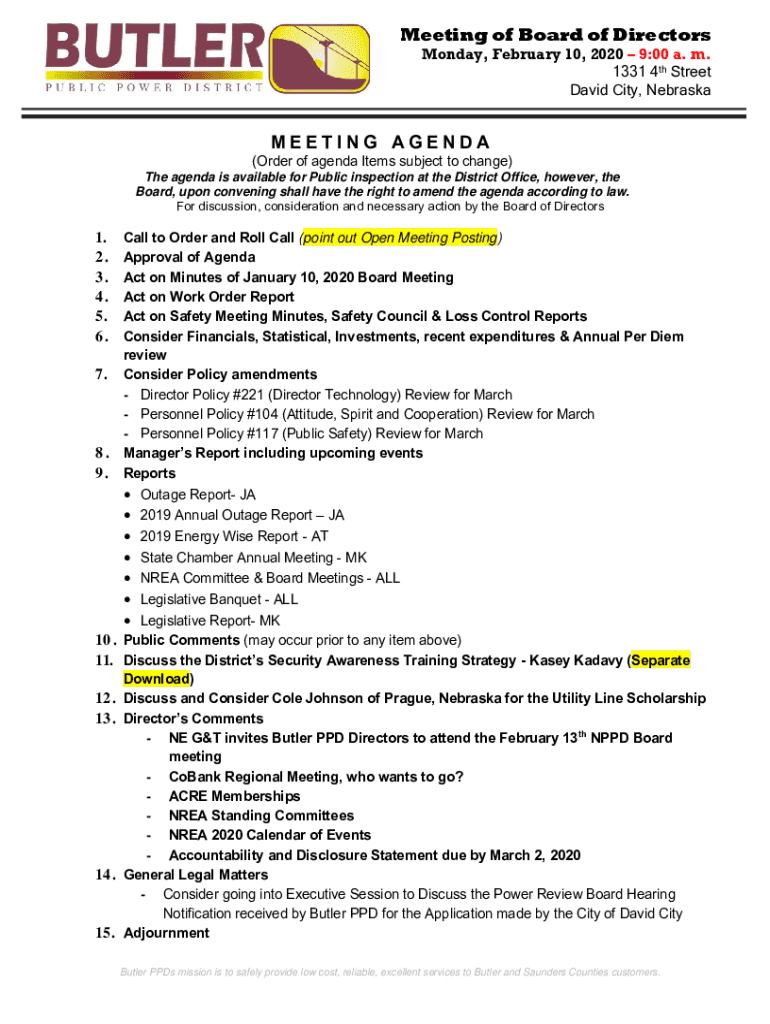 BUTLER
PUBLIC POWER DISTRICT

Meeting of Board of Directors
Monday, February 10, 2020 – 9:00 a. m.
1331 4th Street
David City, Nebraska

MEETING AGENDA
(Order of agenda Items subject to change)
The agenda is available for Public inspection at the District Office, however, the Board, upon convening shall have the right to amend the agenda according to law.
For discussion, consideration and necessary action by the Board of Directors

1. Call to Order and Roll Call (point out Open Meeting Posting)
2. Approval of Agenda
3. Act on Minutes of January 10, 2020 Board Meeting
4. Act on Work Order Report
5. Act on Safety Meeting Minutes, Safety Council & Loss Control Reports
6. Consider Financials, Statistical, Investments, recent expenditures & Annual Per Diem review
7. Consider Policy amendments
- Director Policy #221 (Director Technology) Review for March
- Personnel Policy #104 (Attitude, Spirit and Cooperation) Review for March
- Personnel Policy #117 (Public Safety) Review for March
8. Manager's Report including upcoming events
9. Reports
• Outage Report- JA
• 2019 Annual Outage Report – JA
• 2019 Energy Wise Report - AT
• State Chamber Annual Meeting - MK
• NREA Committee & Board Meetings - ALL
• Legislative Banquet - ALL
• Legislative Report- MK
10. Public Comments (may occur prior to any item above)
11. Discuss the District's Security Awareness Training Strategy - Kasey Kadavy (Separate Download)
12. Discuss and Consider Cole Johnson of Prague, Nebraska for the Utility Line Scholarship
13. Director's Comments
- NE G&T invites Butler PPD Directors to attend the February 13th NPPD Board meeting
- CoBank Regional Meeting, who wants to go?
- ACRE Memberships
- NREA Standing Committees
- NREA 2020 Calendar of Events
- Accountability and Disclosure Statement due by March 2, 2020
14. General Legal Matters
- Consider going into Executive Session to Discuss the Power Review Board Hearing Notification received by Butler PPD for the Application made by the City of David City
15. Adjournment

Butler PPDs mission is to safely provide low cost, reliable, excellent services to Butler and Saunders Counties customers.